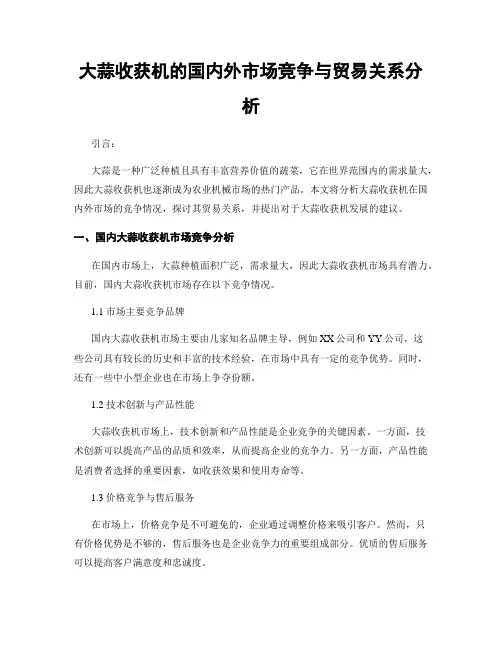 大蒜收获机的国内外市场竞争与贸易关系分析

引言：

大蒜是一种广泛种植且具有丰富营养价值的蔬菜，它在世界范围内的需求量大，因此大蒜收获机也逐渐成为农业机械市场的热门产品。本文将分析大蒜收获机在国内外市场的竞争情况，探讨其贸易关系，并提出对于大蒜收获机发展的建议。

一、国内大蒜收获机市场竞争分析

在国内市场上，大蒜种植面积广泛，需求量大，因此大蒜收获机市场具有潜力。目前，国内大蒜收获机市场存在以下竞争情况。

1.1 市场主要竞争品牌

国内大蒜收获机市场主要由几家知名品牌主导，例如XX公司和YY公司，这些公司具有较长的历史和丰富的技术经验，在市场中具有一定的竞争优势。同时，还有一些中小型企业也在市场上争夺份额。

1.2 技术创新与产品性能

大蒜收获机市场上，技术创新和产品性能是企业竞争的关键因素。一方面，技术创新可以提高产品的品质和效率，从而提高企业的竞争力。另一方面，产品性能是消费者选择的重要因素，如收获效果和使用寿命等。

1.3 价格竞争与售后服务

在市场上，价格竞争是不可避免的，企业通过调整价格来吸引客户。然而，只有价格优势是不够的，售后服务也是企业竞争力的重要组成部分。优质的售后服务可以提高客户满意度和忠诚度。